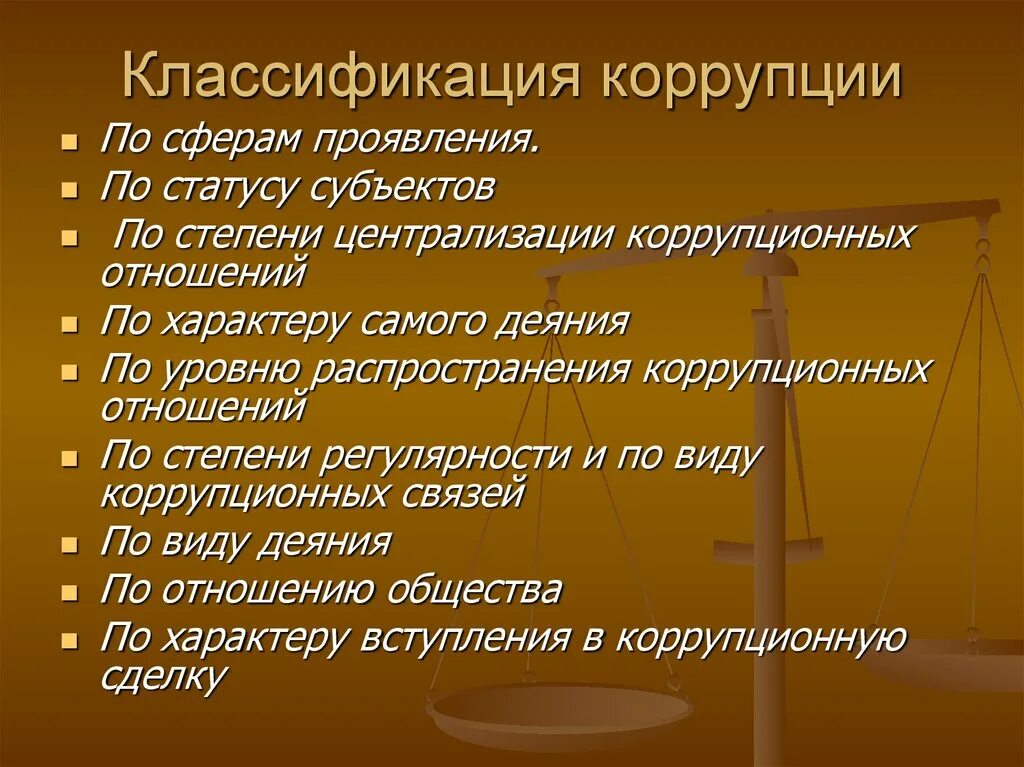 Классификация коррупции

- По сферам проявления.
- По статусу субъектов
- По степени централизации коррупционных отношений
- По характеру самого деяния
- По уровню распространения коррупционных отношений
- По степени регулярности и по виду коррупционных связей
- По виду деяния
- По отношению общества
- По характеру вступления в коррупционную сделку